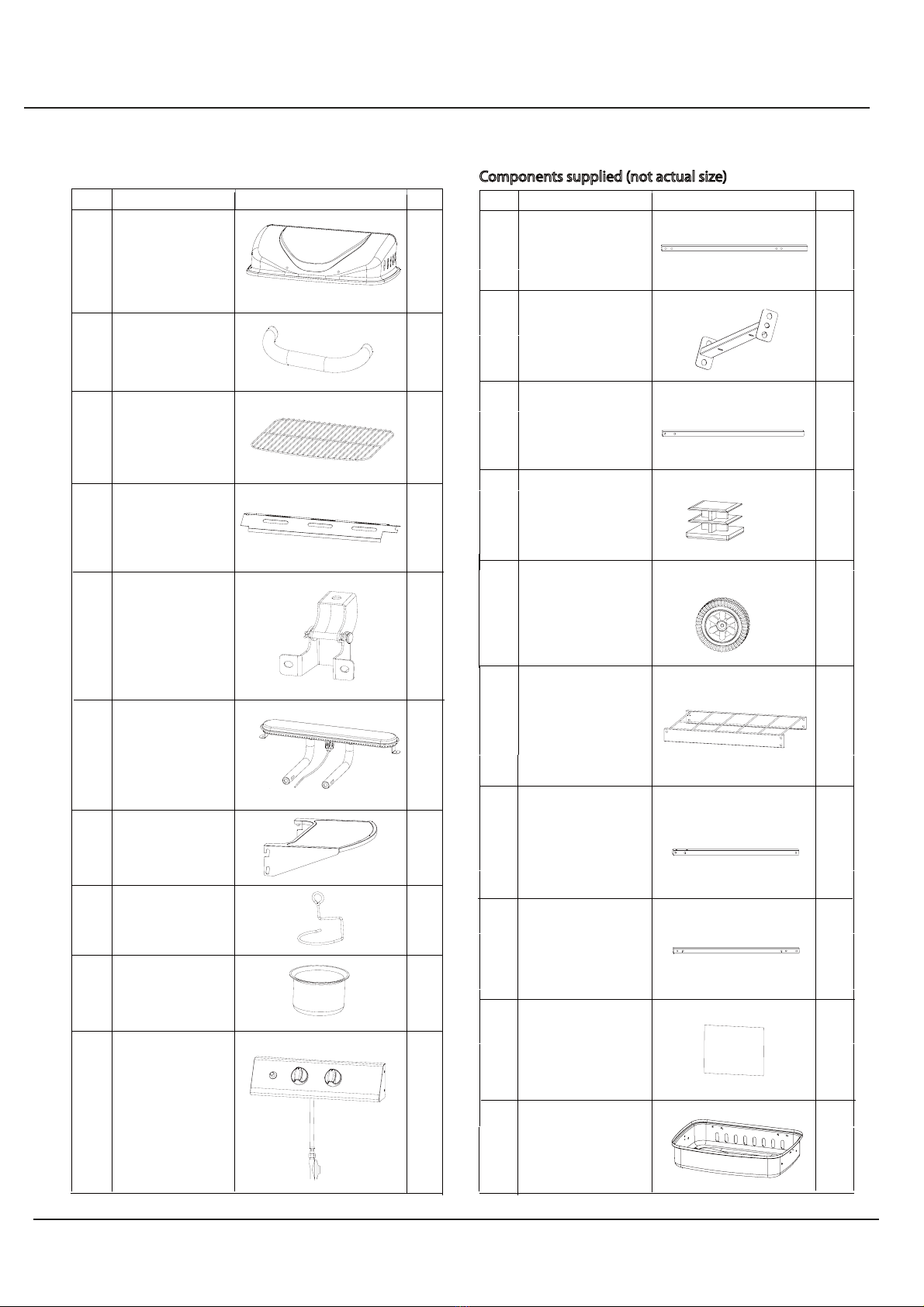 Components supplied (not actual size)